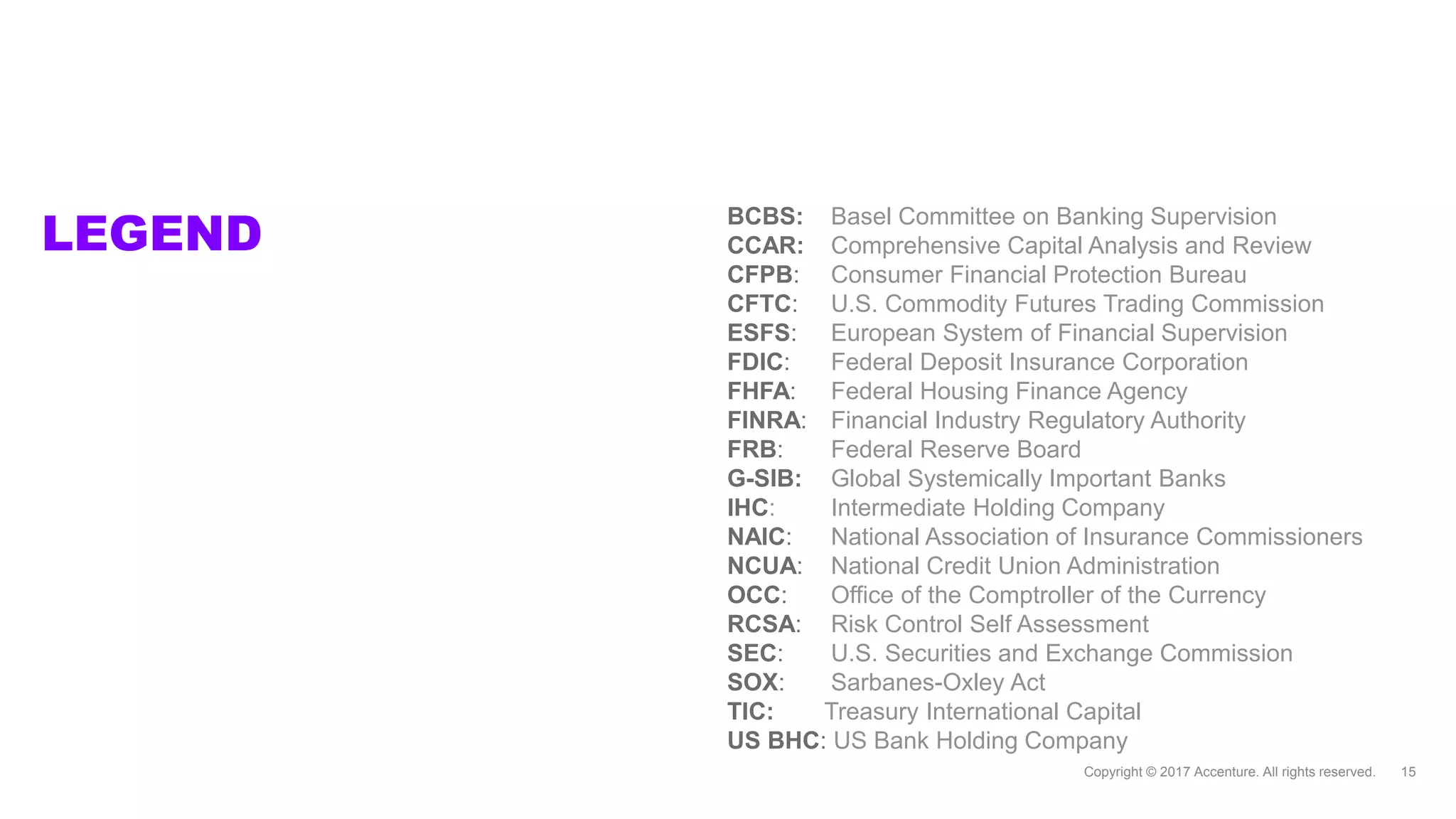 LEGEND

BCBS: Basel Committee on Banking Supervision
CCAR: Comprehensive Capital Analysis and Review
CFPB: Consumer Financial Protection Bureau
CFTC: U.S. Commodity Futures Trading Commission
ESFS: European System of Financial Supervision
FDIC: Federal Deposit Insurance Corporation
FHFA: Federal Housing Finance Agency
FINRA: Financial Industry Regulatory Authority
FRB: Federal Reserve Board
G-SIB: Global Systemically Important Banks
IHC: Intermediate Holding Company
NAIC: National Association of Insurance Commissioners
NCUA: National Credit Union Administration
OCC: Office of the Comptroller of the Currency
RCSA: Risk Control Self Assessment
SEC: U.S. Securities and Exchange Commission
SOX: Sarbanes-Oxley Act
TIC: Treasury International Capital
US BHC: US Bank Holding Company

Copyright © 2017 Accenture. All rights reserved. 15